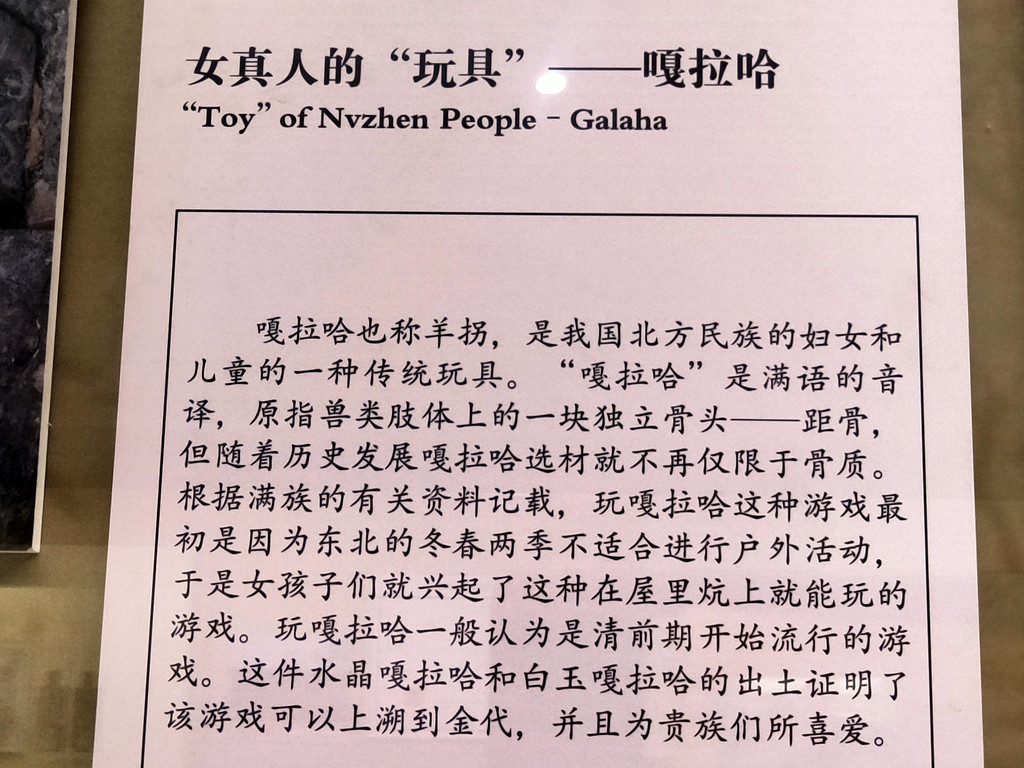 女真人的“玩具”——嘎拉哈
"Toy" of Nvzhen People - Galaha

嘎拉哈也称羊拐，是我国北方民族的妇女和儿童的一种传统玩具。“嘎拉哈”是满语的音译，原指兽类肢体上的一块独立骨头——距骨，但随着历史发展嘎拉哈选材就不再仅限于骨质。根据满族的有关资料记载，玩嘎拉哈这种游戏最初是因为东北的冬春两季不适合进行户外活动，于是女孩子们就兴起了这种在屋里炕上就能玩的游戏。玩嘎拉哈一般认为是清前期开始流行的游戏。这件水晶嘎拉哈和白玉嘎拉哈的出土证明了该游戏可以上溯到金代，并且为贵族们所喜爱。